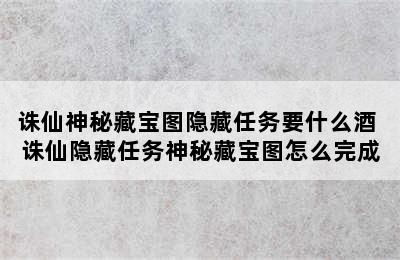 诛仙神秘藏宝图隐藏任务要什么酒
诛仙隐藏任务神秘藏宝图怎么完成